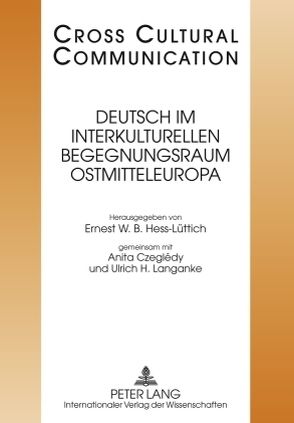 CROSS CULTURAL COMMUNICATION

DEUTSCH IM INTERKULTURELLEN BEGEGNUNGSRAUM OSTMITTELEUROPA

Herausgegeben von
Ernest W. B. Hess-Lüttich

gemeinsam mit
Anita Czeglédy
und Ulrich H. Langanke

PETER LANG
Internationaler Verlag der Wissenschaften